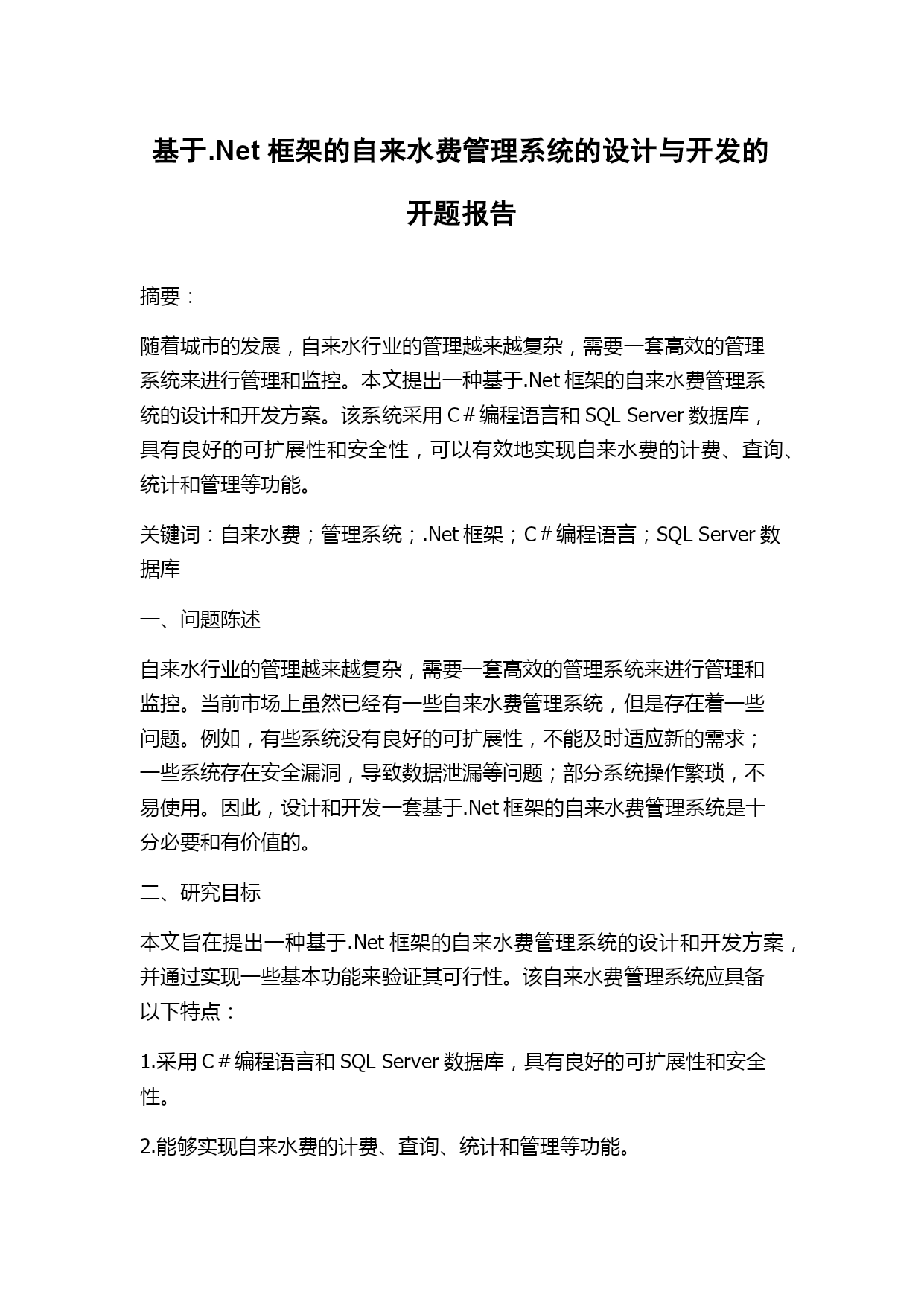 基于.Net 框架的自来水费管理系统的设计与开发的开题报告

摘要：

随着城市的发展，自来水行业的管理越来越复杂，需要一套高效的管理系统来进行管理和监控。本文提出一种基于.Net 框架的自来水费管理系统的设计和开发方案。该系统采用 C＃编程语言和 SQL Server 数据库，具有良好的可扩展性和安全性，可以有效地实现自来水费的计费、查询、统计和管理等功能。

关键词：自来水费；管理系统；.Net 框架；C＃编程语言；SQL Server 数据库

一、问题陈述

自来水行业的管理越来越复杂，需要一套高效的管理系统来进行管理和监控。当前市场上虽然已经有一些自来水费管理系统，但是存在着一些问题。例如，有些系统没有良好的可扩展性，不能及时适应新的需求；一些系统存在安全漏洞，导致数据泄漏等问题；部分系统操作繁琐，不易使用。因此，设计和开发一套基于.Net 框架的自来水费管理系统是十分必要和有价值的。

二、研究目标

本文旨在提出一种基于.Net 框架的自来水费管理系统的设计和开发方案，并通过实现一些基本功能来验证其可行性。该自来水费管理系统应具备以下特点：

1.采用 C＃编程语言和 SQL Server 数据库，具有良好的可扩展性和安全性。

2.能够实现自来水费的计费、查询、统计和管理等功能。